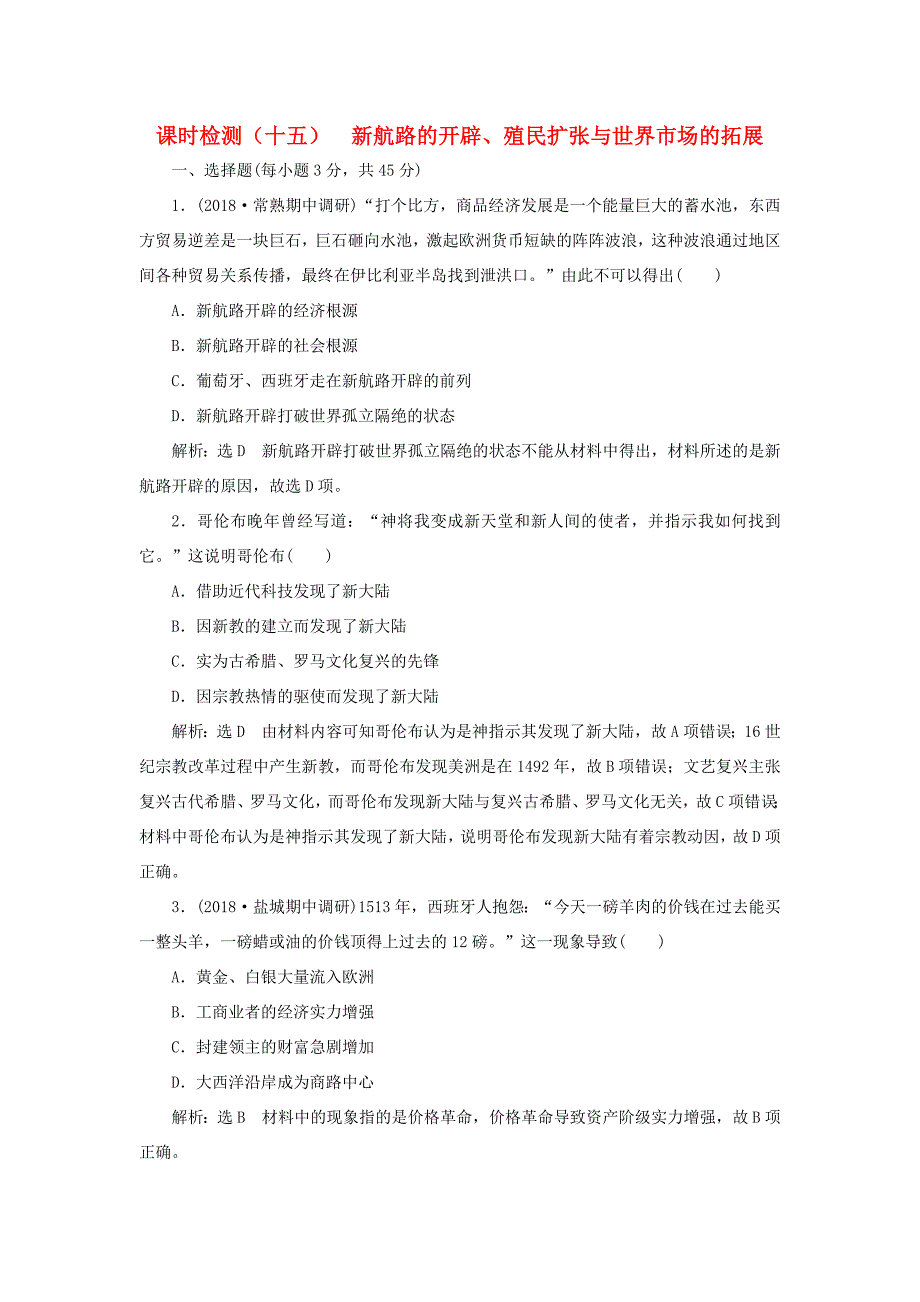 课时检测（十五） 新航路的开辟、殖民扩张与世界市场的拓展

一、选择题(每小题 3 分，共 45 分)

1．(2018·常熟期中调研)“打个比方，商品经济发展是一个能量巨大的蓄水池，东西方贸易逆差是一块巨石，巨石砸向水池，激起欧洲货币短缺的阵阵波浪，这种波浪通过地区间各种贸易关系传播，最终在伊比利亚半岛找到泄洪口。”由此不可以得出(　　)

A．新航路开辟的经济根源

B．新航路开辟的社会根源

C．葡萄牙、西班牙走在新航路开辟的前列

D．新航路开辟打破世界孤立隔绝的状态

解析：选 D　新航路开辟打破世界孤立隔绝的状态不能从材料中得出，材料所述的是新航路开辟的原因，故选 D 项。

2．哥伦布晚年曾经写道：“神将我变成新天堂和新人间的使者，并指示我如何找到它。”这说明哥伦布(　　)

A．借助近代科技发现了新大陆

B．因新教的建立而发现了新大陆

C．实为古希腊、罗马文化复兴的先锋

D．因宗教热情的驱使而发现了新大陆

解析：选 D　由材料内容可知哥伦布认为是神指示其发现了新大陆，故 A 项错误；16 世纪宗教改革过程中产生新教，而哥伦布发现美洲是在 1492 年，故 B 项错误；文艺复兴主张复兴古代希腊、罗马文化，而哥伦布发现新大陆与复兴古希腊、罗马文化无关，故 C 项错误；材料中哥伦布认为是神指示其发现了新大陆，说明哥伦布发现新大陆有着宗教动因，故 D 项正确。

3．(2018·盐城期中调研)1513 年，西班牙人抱怨：“今天一磅羊肉的价钱在过去能买一整头羊，一磅蜡或油的价钱顶得上过去的 12 磅。”这一现象导致(　　)

A．黄金、白银大量流入欧洲

B．工商业者的经济实力增强

C．封建领主的财富急剧增加

D．大西洋沿岸成为商路中心

解析：选 B　材料中的现象指的是价格革命，价格革命导致资产阶级实力增强，故 B 项正确。